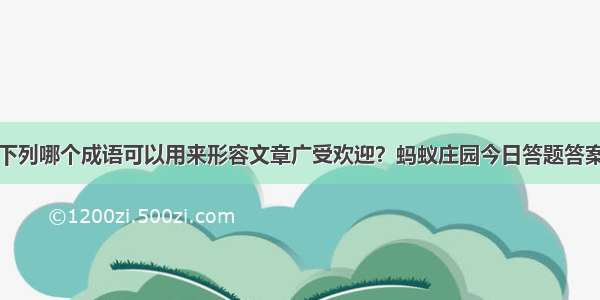 下列哪个成语可以用来形容文章广受欢迎？蚂蚁庄园今日答题答案

©1200zi.500zi.com